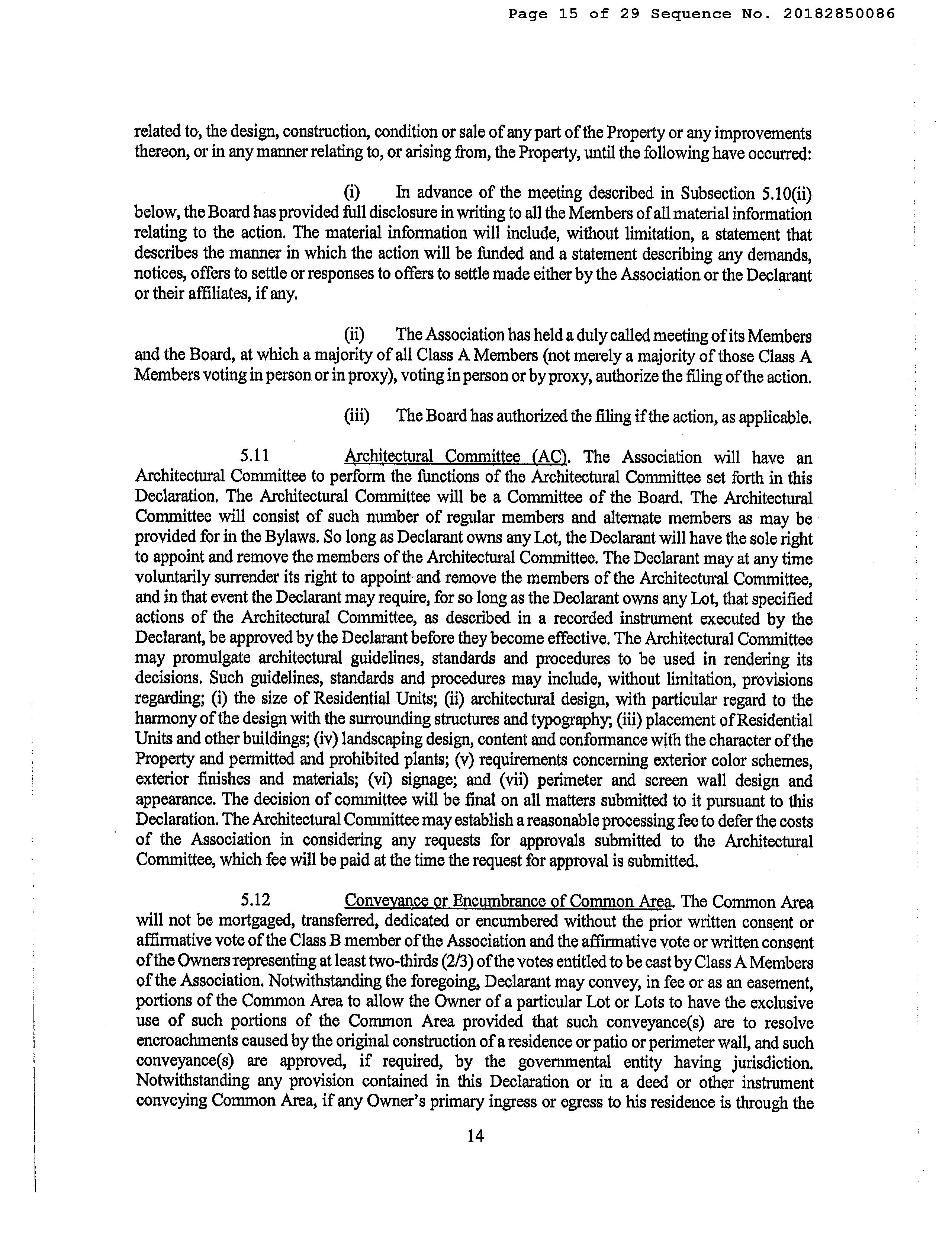 Page 15 of 29 Sequence No. 20182850086

related to, the design, construction, condition or sale of any part of the Property or any improvements thereon, or in any manner relating to, or arising from, the Property, until the following have occurred:

(i) In advance of the meeting described in Subsection 5.10(ii) below, the Board has provided full disclosure in writing to all the Members of all material information relating to the action. The material information will include, without limitation, a statement that describes the manner in which the action will be funded and a statement describing any demands, notices, offers to settle or responses to offers to settle made either by the Association or the Declarant or their affiliates, if any.

(ii) The Association has held a duly called meeting of its Members and the Board, at which a majority of all Class A Members (not merely a majority of those Class A Members voting in person or in proxy), voting in person or by proxy, authorize the filing of the action.

(iii) The Board has authorized the filing if the action, as applicable.

5.11 Architectural Committee (AC). The Association will have an Architectural Committee to perform the functions of the Architectural Committee set forth in this Declaration. The Architectural Committee will be a Committee of the Board. The Architectural Committee will consist of such number of regular members and alternate members as may be provided for in the Bylaws. So long as Declarant owns any Lot, the Declarant will have the sole right to appoint and remove the members of the Architectural Committee. The Declarant may at any time voluntarily surrender its right to appoint and remove the members of the Architectural Committee, and in that event the Declarant may require, for so long as the Declarant owns any Lot, that specified actions of the Architectural Committee, as described in a recorded instrument executed by the Declarant, be approved by the Declarant before they become effective. The Architectural Committee may promulgate architectural guidelines, standards and procedures to be used in rendering its decisions. Such guidelines, standards and procedures may include, without limitation, provisions regarding; (i) the size of Residential Units; (ii) architectural design, with particular regard to the harmony of the design with the surrounding structures and typography; (iii) placement of Residential Units and other buildings; (iv) landscaping design, content and conformance with the character of the Property and permitted and prohibited plants; (v) requirements concerning exterior color schemes, exterior finishes and materials; (vi) signage; and (vii) perimeter and screen wall design and appearance. The decision of committee will be final on all matters submitted to it pursuant to this Declaration. The Architectural Committee may establish a reasonable processing fee to defer the costs of the Association in considering any requests for approvals submitted to the Architectural Committee, which fee will be paid at the time the request for approval is submitted.

5.12 Conveyance or Encumbrance of Common Area. The Common Area will not be mortgaged, transferred, dedicated or encumbered without the prior written consent or affirmative vote of the Class B member of the Association and the affirmative vote or written consent of the Owners representing at least two-thirds (2/3) of the votes entitled to be cast by Class A Members of the Association. Notwithstanding the foregoing, Declarant may convey, in fee or as an easement, portions of the Common Area to allow the Owner of a particular Lot or Lots to have the exclusive use of such portions of the Common Area provided that such conveyance(s) are to resolve encroachments caused by the original construction of a residence or patio or perimeter wall, and such conveyance(s) are approved, if required, by the governmental entity having jurisdiction. Notwithstanding any provision contained in this Declaration or in a deed or other instrument conveying Common Area, if any Owner's primary ingress or egress to his residence is through the

14